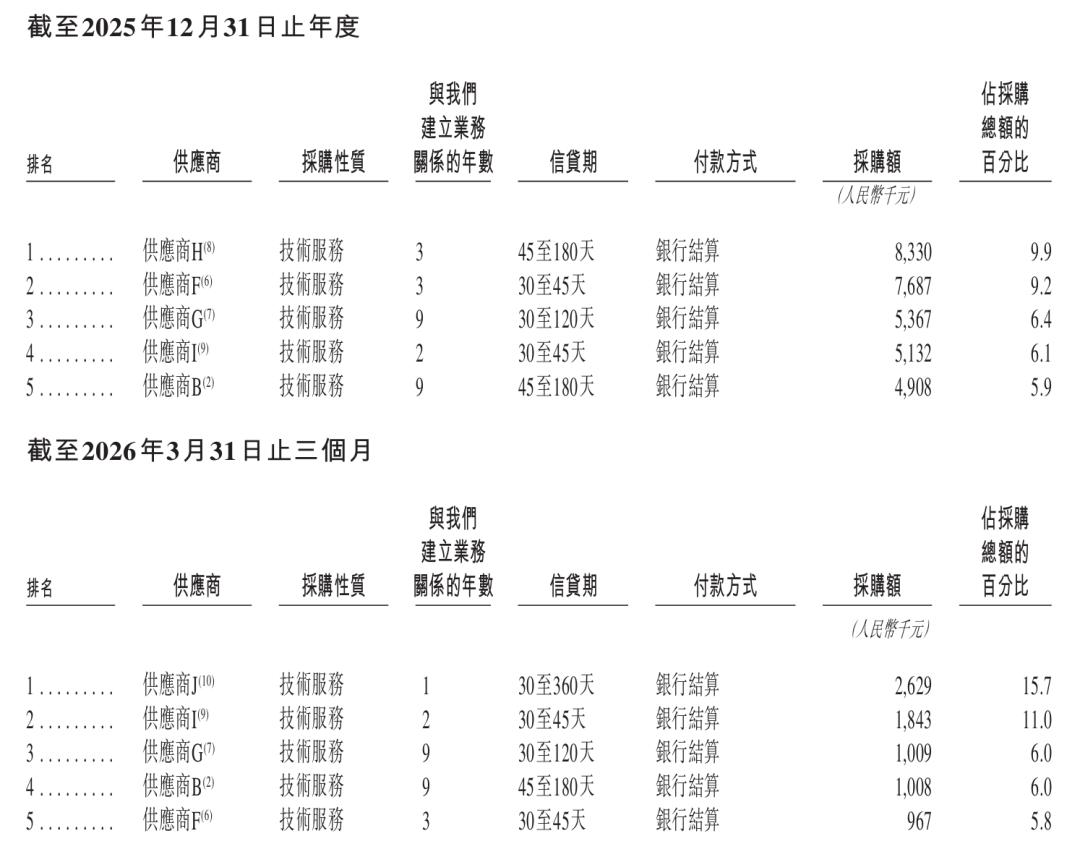 截至2025年12月31日止年度

| 排名 | 供應商 | 採購性質 | 與我們建立業務關係的年數 | 信貸期 | 付款方式 | 採購額 | 佔採購總額的百分比 |
|---|---|---|---|---|---|---|---|
| | | | | | | (人民幣千元) | |
| 1 | 供應商H$^{(8)}$ | 技術服務 | 3 | 45至180天 | 銀行結算 | 8,330 | 9.9 |
| 2 | 供應商F$^{(6)}$ | 技術服務 | 3 | 30至45天 | 銀行結算 | 7,687 | 9.2 |
| 3 | 供應商G$^{(7)}$ | 技術服務 | 9 | 30至120天 | 銀行結算 | 5,367 | 6.4 |
| 4 | 供應商I$^{(9)}$ | 技術服務 | 2 | 30至45天 | 銀行結算 | 5,132 | 6.1 |
| 5 | 供應商B$^{(2)}$ | 技術服務 | 9 | 45至180天 | 銀行結算 | 4,908 | 5.9 |

截至2026年3月31日止三個月

| 排名 | 供應商 | 採購性質 | 與我們建立業務關係的年數 | 信貸期 | 付款方式 | 採購額 | 佔採購總額的百分比 |
|---|---|---|---|---|---|---|---|
| | | | | | | (人民幣千元) | |
| 1 | 供應商J$^{(10)}$ | 技術服務 | 1 | 30至360天 | 銀行結算 | 2,629 | 15.7 |
| 2 | 供應商I$^{(9)}$ | 技術服務 | 2 | 30至45天 | 銀行結算 | 1,843 | 11.0 |
| 3 | 供應商G$^{(7)}$ | 技術服務 | 9 | 30至120天 | 銀行結算 | 1,009 | 6.0 |
| 4 | 供應商B$^{(2)}$ | 技術服務 | 9 | 45至180天 | 銀行結算 | 1,008 | 6.0 |
| 5 | 供應商F$^{(6)}$ | 技術服務 | 3 | 30至45天 | 銀行結算 | 967 | 5.8 |